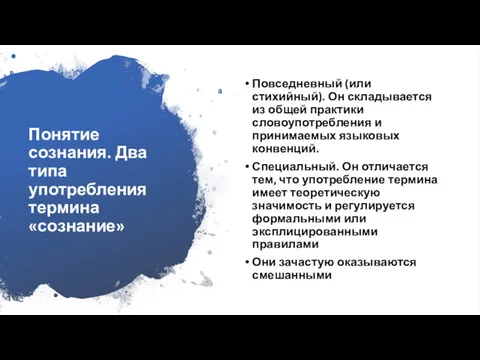 Понятие сознания. Два типа употребления термина «сознание»

• Повседневный (или стихийный). Он складывается из общей практики словоупотребления и принимаемых языковых конвенций.

• Специальный. Он отличается тем, что употребление термина имеет теоретическую значимость и регулируется формальными или эксплицированными правилами

• Они зачастую оказываются смешанными